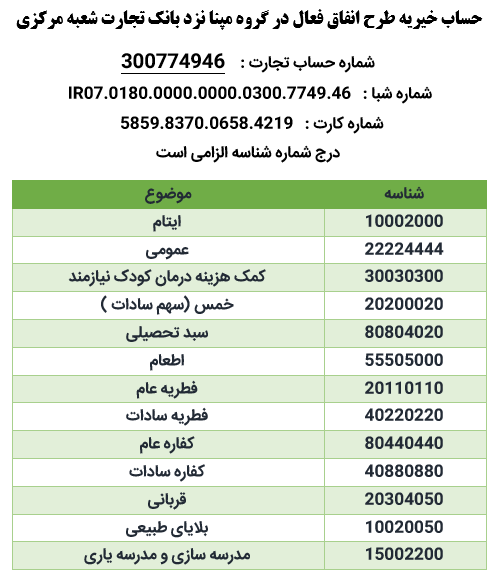 حساب خیریه طرح انفاق فعال در گروه مپنا نزد بانک تجارت شعبه مرکزی

شماره حساب تجارت : 300774946

شماره شبا : IR07.0180.0000.0000.0300.7749.46

شماره کارت : 5859.8370.0658.4219

درج شماره شناسه الزامی است

| شناسه | موضوع |
|---|---|
| 10002000 | ایتام |
| 22224444 | عمومی |
| 30030300 | کمک هزینه درمان کودک نیازمند |
| 20200020 | خمس (سهم سادات ) |
| 80804020 | سبد تحصیلی |
| 55505000 | اطعام |
| 20110110 | فطریه عام |
| 40220220 | فطریه سادات |
| 80440440 | کفاره عام |
| 40880880 | کفاره سادات |
| 20304050 | قربانی |
| 10020050 | بلایای طبیعی |
| 15002200 | مدرسه سازی و مدرسه یاری |